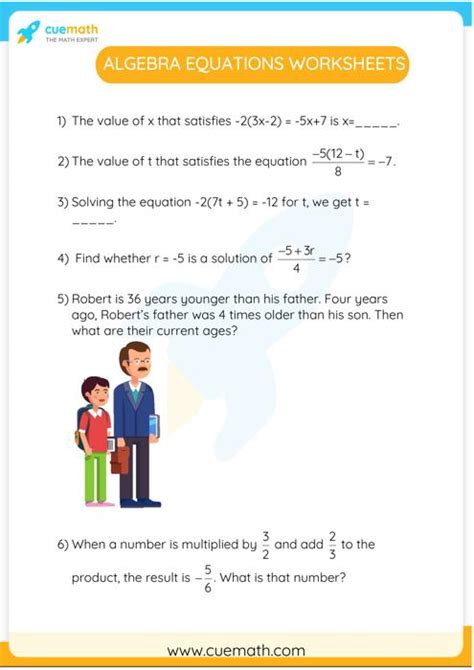 cuemath
THE MATH EXPERT

ALGEBRA EQUATIONS WORKSHEETS

1) The value of x that satisfies -2(3x-2) = -5x+7 is x=_____.

2) The value of t that satisfies the equation $\frac{-5(12-t)}{8} = -7$.

3) Solving the equation -2(7t + 5) = -12 for t, we get t = _____.

4) Find whether r = -5 is a solution of $\frac{-5+3r}{4} = -5$?

5) Robert is 36 years younger than his father. Four years ago, Robert's father was 4 times older than his son. Then what are their current ages?

6) When a number is multiplied by $\frac{3}{2}$ and add $\frac{2}{3}$ to the product, the result is $-\frac{5}{6}$. What is that number?

www.cuemath.com